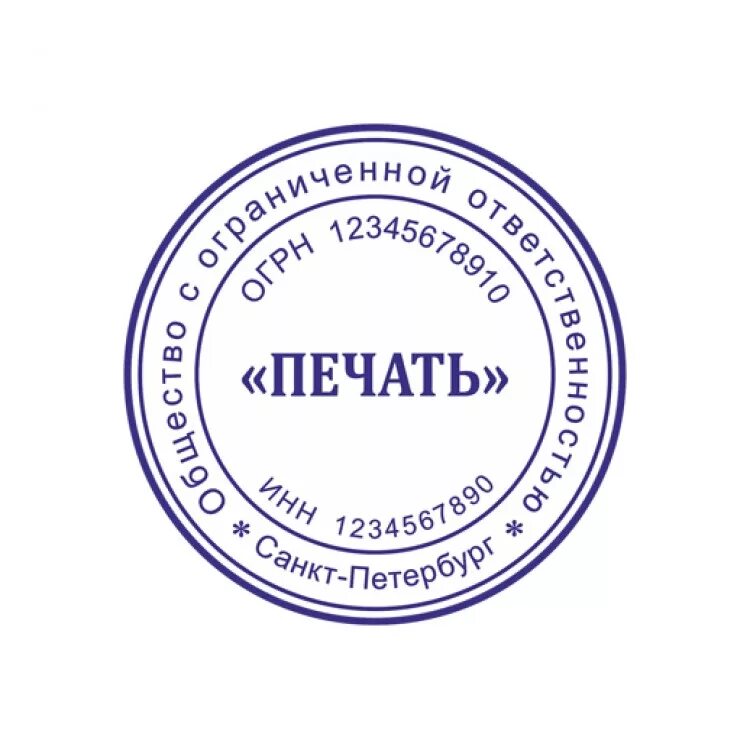 Общество с ограниченной ответственностью
* Санкт-Петербург *
ОГРН 12345678910
«ПЕЧАТЬ»
ИНН 1234567890